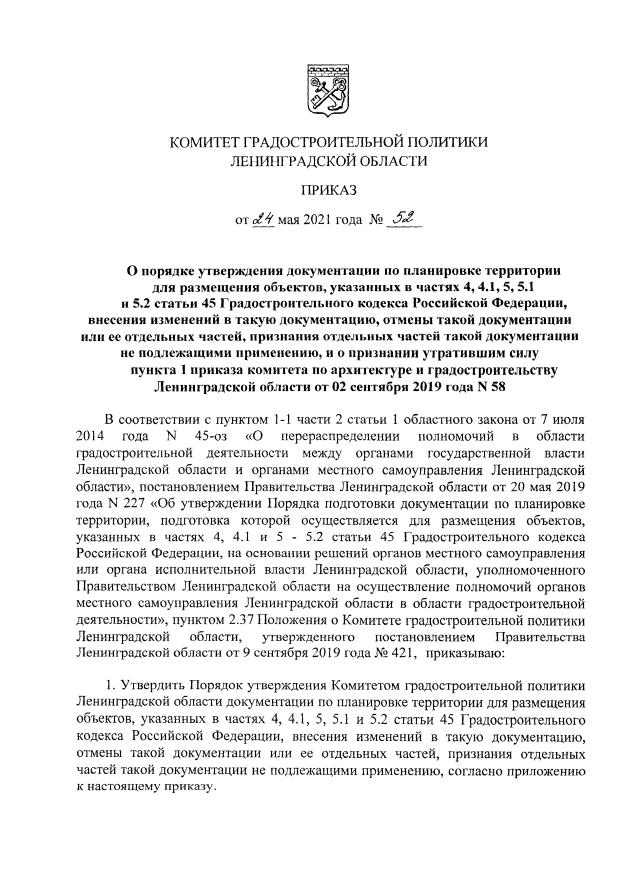 КОМИТЕТ ГРАДОСТРОИТЕЛЬНОЙ ПОЛИТИКИ
ЛЕНИНГРАДСКОЙ ОБЛАСТИ

ПРИКАЗ

от 24 мая 2021 года № 52

О порядке утверждения документации по планировке территории для размещения объектов, указанных в частях 4, 4.1, 5, 5.1 и 5.2 статьи 45 Градостроительного кодекса Российской Федерации, внесения изменений в такую документацию, отмены такой документации или ее отдельных частей, признания отдельных частей такой документации не подлежащими применению, и о признании утратившим силу пункта 1 приказа комитета по архитектуре и градостроительству Ленинградской области от 02 сентября 2019 года N 58

В соответствии с пунктом 1-1 части 2 статьи 1 областного закона от 7 июля 2014 года N 45-оз «О перераспределении полномочий в области градостроительной деятельности между органами государственной власти Ленинградской области и органами местного самоуправления Ленинградской области», постановлением Правительства Ленинградской области от 20 мая 2019 года N 227 «Об утверждении Порядка подготовки документации по планировке территории, подготовка которой осуществляется для размещения объектов, указанных в частях 4, 4.1 и 5 - 5.2 статьи 45 Градостроительного кодекса Российской Федерации, на основании решений органов местного самоуправления или органа исполнительной власти Ленинградской области, уполномоченного Правительством Ленинградской области на осуществление полномочий органов местного самоуправления Ленинградской области в области градостроительной деятельности», пунктом 2.37 Положения о Комитете градостроительной политики Ленинградской области, утвержденного постановлением Правительства Ленинградской области от 9 сентября 2019 года № 421, приказываю:

1. Утвердить Порядок утверждения Комитетом градостроительной политики Ленинградской области документации по планировке территории для размещения объектов, указанных в частях 4, 4.1, 5, 5.1 и 5.2 статьи 45 Градостроительного кодекса Российской Федерации, внесения изменений в такую документацию, отмены такой документации или ее отдельных частей, признания отдельных частей такой документации не подлежащими применению, согласно приложению к настоящему приказу.